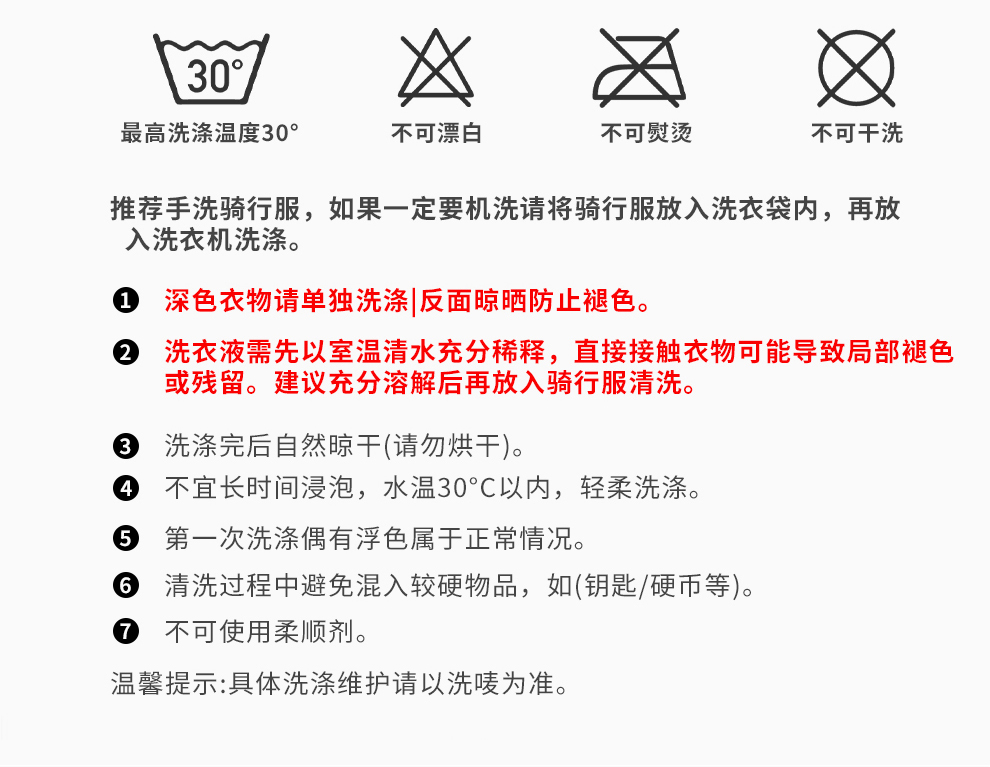 30°

最高洗涤温度30°

不可漂白

不可熨烫

不可干洗

推荐手洗骑行服，如果一定要机洗请将骑行服放入洗衣袋内，再放入洗衣机洗涤。

❶ 深色衣物请单独洗涤|反面晾晒防止褪色。

❷ 洗衣液需先以室温清水充分稀释，直接接触衣物可能导致局部褪色或残留。建议充分溶解后再放入骑行服清洗。

❸ 洗涤完后自然晾干(请勿烘干)。

❹ 不宜长时间浸泡，水温30°C以内，轻柔洗涤。

❺ 第一次洗涤偶有浮色属于正常情况。

❻ 清洗过程中避免混入较硬物品，如(钥匙/硬币等)。

❼ 不可使用柔顺剂。

温馨提示:具体洗涤维护请以洗唛为准。